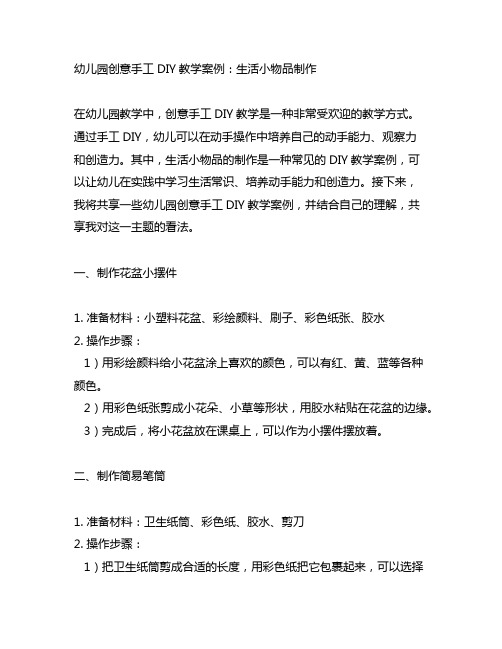 幼儿园创意手工 DIY 教学案例：生活小物品制作

在幼儿园教学中，创意手工 DIY 教学是一种非常受欢迎的教学方式。通过手工 DIY，幼儿可以在动手操作中培养自己的动手能力、观察力和创造力。其中，生活小物品的制作是一种常见的 DIY 教学案例，可以让幼儿在实践中学习生活常识、培养动手能力和创造力。接下来，我将共享一些幼儿园创意手工 DIY 教学案例，并结合自己的理解，共享我对这一主题的看法。

一、制作花盆小摆件

1. 准备材料：小塑料花盆、彩绘颜料、刷子、彩色纸张、胶水
2. 操作步骤：
1）用彩绘颜料给小花盆涂上喜欢的颜色，可以有红、黄、蓝等各种颜色。
2）用彩色纸张剪成小花朵、小草等形状，用胶水粘贴在花盆的边缘。
3）完成后，将小花盆放在课桌上，可以作为小摆件摆放着。

二、制作简易笔筒

1. 准备材料：卫生纸筒、彩色纸、胶水、剪刀
2. 操作步骤：
1）把卫生纸筒剪成合适的长度，用彩色纸把它包裹起来，可以选择